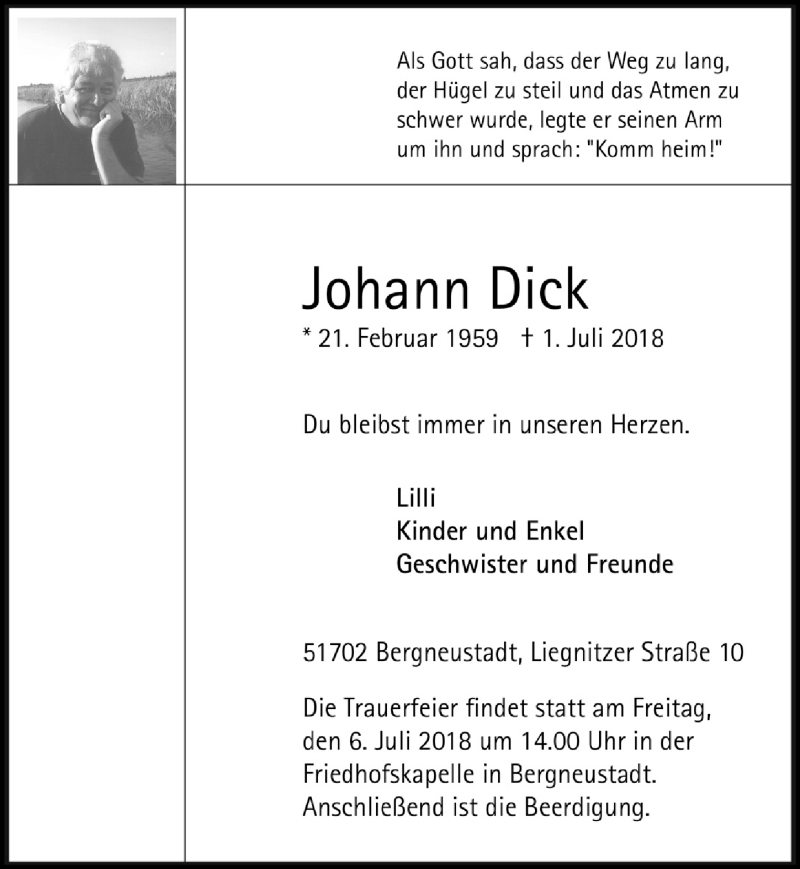 Als Gott sah, dass der Weg zu lang, der Hügel zu steil und das Atmen zu schwer wurde, legte er seinen Arm um ihn und sprach: "Komm heim!"

Johann Dick

* 21. Februar 1959 † 1. Juli 2018

Du bleibst immer in unseren Herzen.

Lilli
Kinder und Enkel
Geschwister und Freunde

51702 Bergneustadt, Liegnitzer Straße 10

Die Trauerfeier findet statt am Freitag, den 6. Juli 2018 um 14.00 Uhr in der Friedhofskapelle in Bergneustadt. Anschließend ist die Beerdigung.